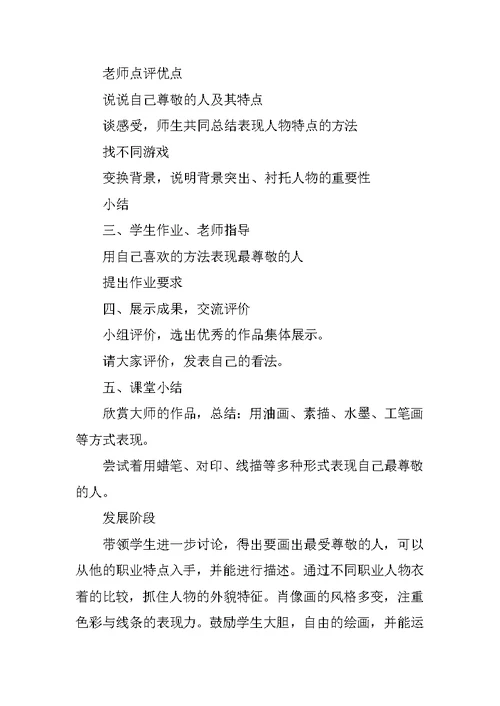 老师点评优点

说说自己尊敬的人及其特点

谈感受，师生共同总结表现人物特点的方法

找不同游戏

变换背景，说明背景突出、衬托人物的重要性

小结

三、学生作业、老师指导

用自己喜欢的方法表现最尊敬的人

提出作业要求

四、展示成果，交流评价

小组评价，选出优秀的作品集体展示。

请大家评价，发表自己的看法。

五、课堂小结

欣赏大师的作品，总结：用油画、素描、水墨、工笔画等方式表现。

尝试着用蜡笔、对印、线描等多种形式表现自己最尊敬的人。

发展阶段

带领学生进一步讨论，得出要画出最受尊敬的人，可以从他的职业特点入手，并能进行描述。通过不同职业人物衣着的比较，抓住人物的外貌特征。肖像画的风格多变，注重色彩与线条的表现力。鼓励学生大胆，自由的绘画，并能运